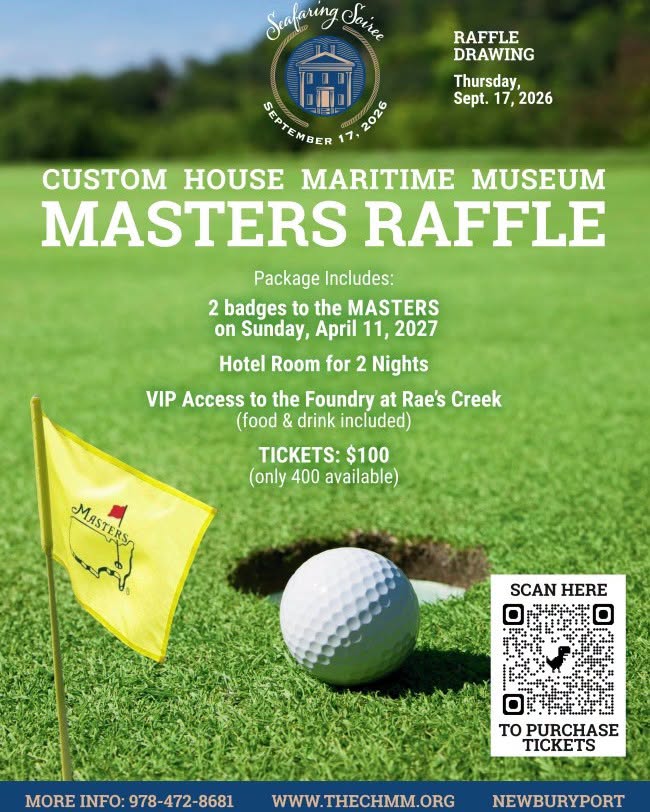 Seafaring Soiree

SEPTEMBER 17, 2026

RAFFLE DRAWING

Thursday, Sept. 17, 2026

CUSTOM HOUSE MARITIME MUSEUM

MASTERS RAFFLE

Package Includes:

2 badges to the MASTERS on Sunday, April 11, 2027

Hotel Room for 2 Nights

VIP Access to the Foundry at Rae's Creek
(food & drink included)

TICKETS: $100
(only 400 available)

MASTERS

SCAN HERE

TO PURCHASE TICKETS

MORE INFO: 978-472-8681 WWW.THECHMM.ORG NEWBURYPORT